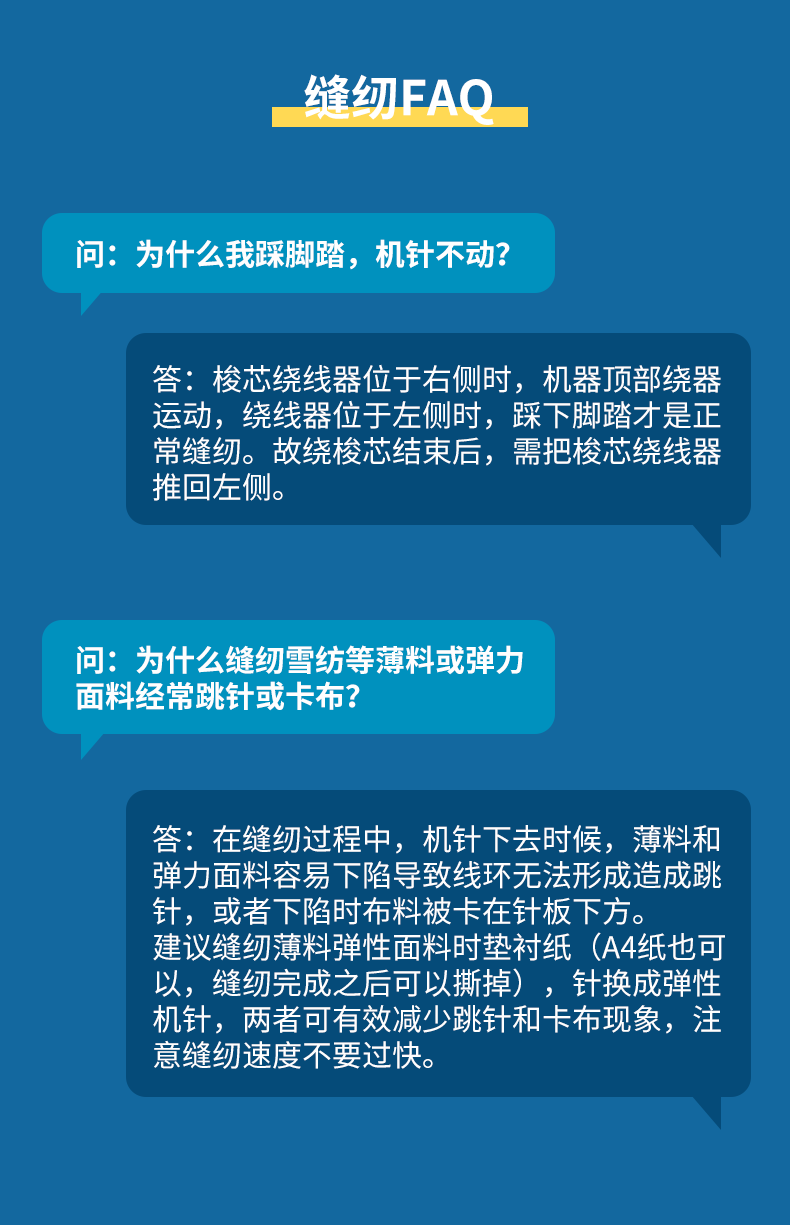 缝纫FAQ

问：为什么我踩脚踏，机针不动？

答：梭芯绕线器位于右侧时，机器顶部绕器运动，绕线器位于左侧时，踩下脚踏才是正常缝纫。故绕梭芯结束后，需把梭芯绕线器推回左侧。

问：为什么缝纫雪纺等薄料或弹力面料经常跳针或卡布？

答：在缝纫过程中，机针下去时候，薄料和弹力面料容易下陷导致线环无法形成造成跳针，或者下陷时布料被卡在针板下方。
建议缝纫薄料弹性面料时垫衬纸（A4纸也可以，缝纫完成之后可以撕掉），针换成弹性机针，两者可有效减少跳针和卡布现象，注意缝纫速度不要过快。